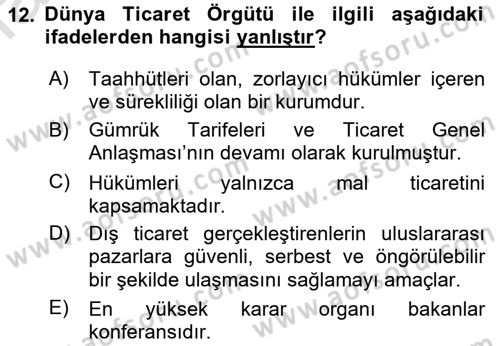 12. Dünya Ticaret Örgütü ile ilgili aşağıdaki ifadelerden hangisi yanlıştır?

A) Taahhütleri olan, zorlayıcı hükümler içeren ve sürekliliği olan bir kurumdur.

B) Gümrük Tarifeleri ve Ticaret Genel Anlaşması'nın devamı olarak kurulmuştur.

C) Hükümleri yalnızca mal ticaretini kapsamaktadır.

D) Dış ticaret gerçekleştirenlerin uluslararası pazarlara güvenli, serbest ve öngörülebilir bir şekilde ulaşmasını sağlamayı amaçlar.

E) En yüksek karar organı bakanlar konferansıdır.

www.aofsoru.com